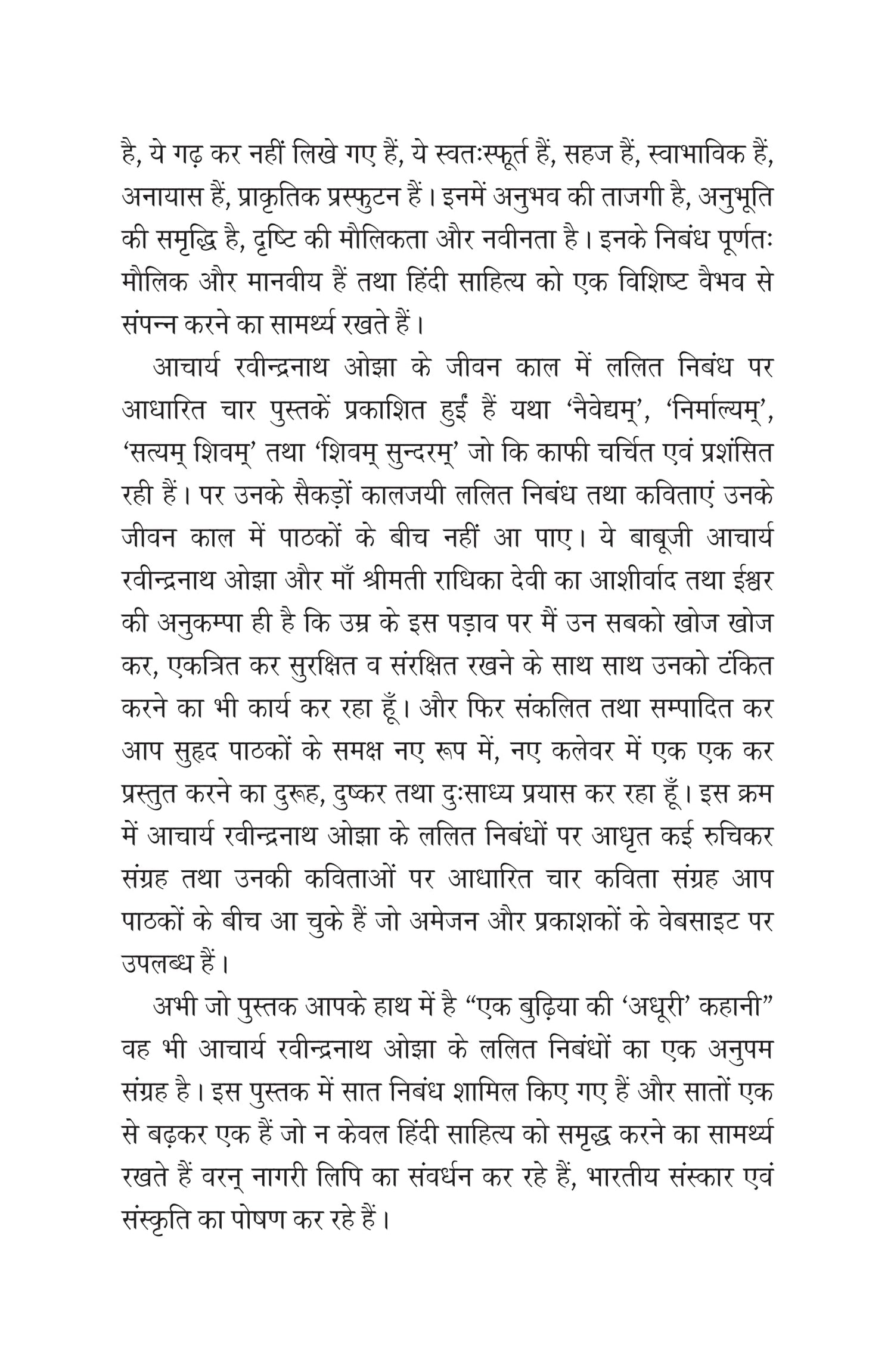 है, ये गढ़ कर नहीं लिखे गए हैं, ये स्वतःस्फूर्त हैं, सहज हैं, स्वाभाविक हैं, अनायास हैं, प्राकृतिक प्रस्फुटन हैं। इनमें अनुभव की ताजगी है, अनुभूति की समृद्धि है, दृष्टि की मौलिकता और नवीनता है। इनके निबंध पूर्णतः मौलिक और मानवीय हैं तथा हिंदी साहित्य को एक विशिष्ट वैभव से संपन्न करने का सामर्थ्य रखते हैं।

आचार्य रवीन्द्रनाथ ओझा के जीवन काल में ललित निबंध पर आधारित चार पुस्तकें प्रकाशित हुईं हैं यथा ‘नैवेद्यम्’, ‘निर्माल्यम्’, ‘सत्यम् शिवम्’ तथा ‘शिवम् सुन्दरम्’ जो कि काफी चर्चित एवं प्रशंसित रही हैं। पर उनके सैकड़ों कालजयी ललित निबंध तथा कविताएं उनके जीवन काल में पाठकों के बीच नहीं आ पाए। ये बाबूजी आचार्य रवीन्द्रनाथ ओझा और माँ श्रीमती राधिका देवी का आशीर्वाद तथा ईश्वर की अनुकम्पा ही है कि उम्र के इस पड़ाव पर मैं उन सबको खोज खोज कर, एकत्रित कर सुरक्षित व संरक्षित रखने के साथ साथ उनको टंकित करने का भी कार्य कर रहा हूँ। और फिर संकलित तथा सम्पादित कर आप सुहृद पाठकों के समक्ष नए रूप में, नए कलेवर में एक एक कर प्रस्तुत करने का दुरूह, दुष्कर तथा दुःसाध्य प्रयास कर रहा हूँ। इस क्रम में आचार्य रवीन्द्रनाथ ओझा के ललित निबंधों पर आधृत कई रुचिकर संग्रह तथा उनकी कविताओं पर आधारित चार कविता संग्रह आप पाठकों के बीच आ चुके हैं जो अमेजन और प्रकाशकों के वेबसाइट पर उपलब्ध हैं।

अभी जो पुस्तक आपके हाथ में है “एक बुढ़िया की ‘अधूरी’ कहानी” वह भी आचार्य रवीन्द्रनाथ ओझा के ललित निबंधों का एक अनुपम संग्रह है। इस पुस्तक में सात निबंध शामिल किए गए हैं और सातों एक से बढ़कर एक हैं जो न केवल हिंदी साहित्य को समृद्ध करने का सामर्थ्य रखते हैं वरन् नागरी लिपि का संवर्धन कर रहे हैं, भारतीय संस्कार एवं संस्कृति का पोषण कर रहे हैं।